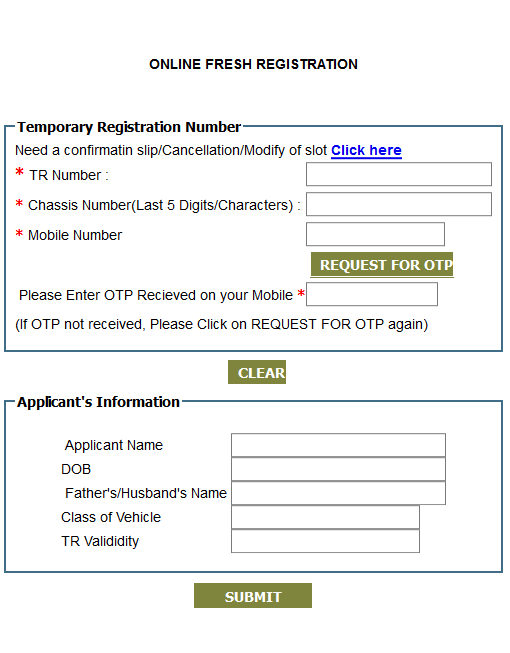 ONLINE FRESH REGISTRATION

Temporary Registration Number

Need a confirmatin slip/Cancellation/Modify of slot Click here

* TR Number :

* Chassis Number(Last 5 Digits/Characters) :

* Mobile Number

REQUEST FOR OTP

Please Enter OTP Recieved on your Mobile *

(If OTP not received, Please Click on REQUEST FOR OTP again)

CLEAR

Applicant's Information

Applicant Name

DOB

Father's/Husband's Name

Class of Vehicle

TR Valididity

SUBMIT